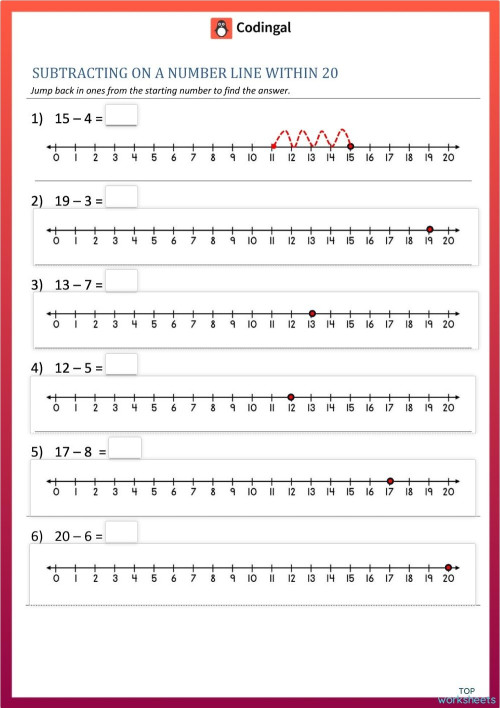 Codingal

SUBTRACTING ON A NUMBER LINE WITHIN 20

Jump back in ones from the starting number to find the answer.

1) 15 – 4 =

0 1 2 3 4 5 6 7 8 9 10 11 12 13 14 15 16 17 18 19 20

2) 19 – 3 =

0 1 2 3 4 5 6 7 8 9 10 11 12 13 14 15 16 17 18 19 20

3) 13 – 7 =

0 1 2 3 4 5 6 7 8 9 10 11 12 13 14 15 16 17 18 19 20

4) 12 – 5 =

0 1 2 3 4 5 6 7 8 9 10 11 12 13 14 15 16 17 18 19 20

5) 17 – 8 =

0 1 2 3 4 5 6 7 8 9 10 11 12 13 14 15 16 17 18 19 20

6) 20 – 6 =

0 1 2 3 4 5 6 7 8 9 10 11 12 13 14 15 16 17 18 19 20

TOP worksheets